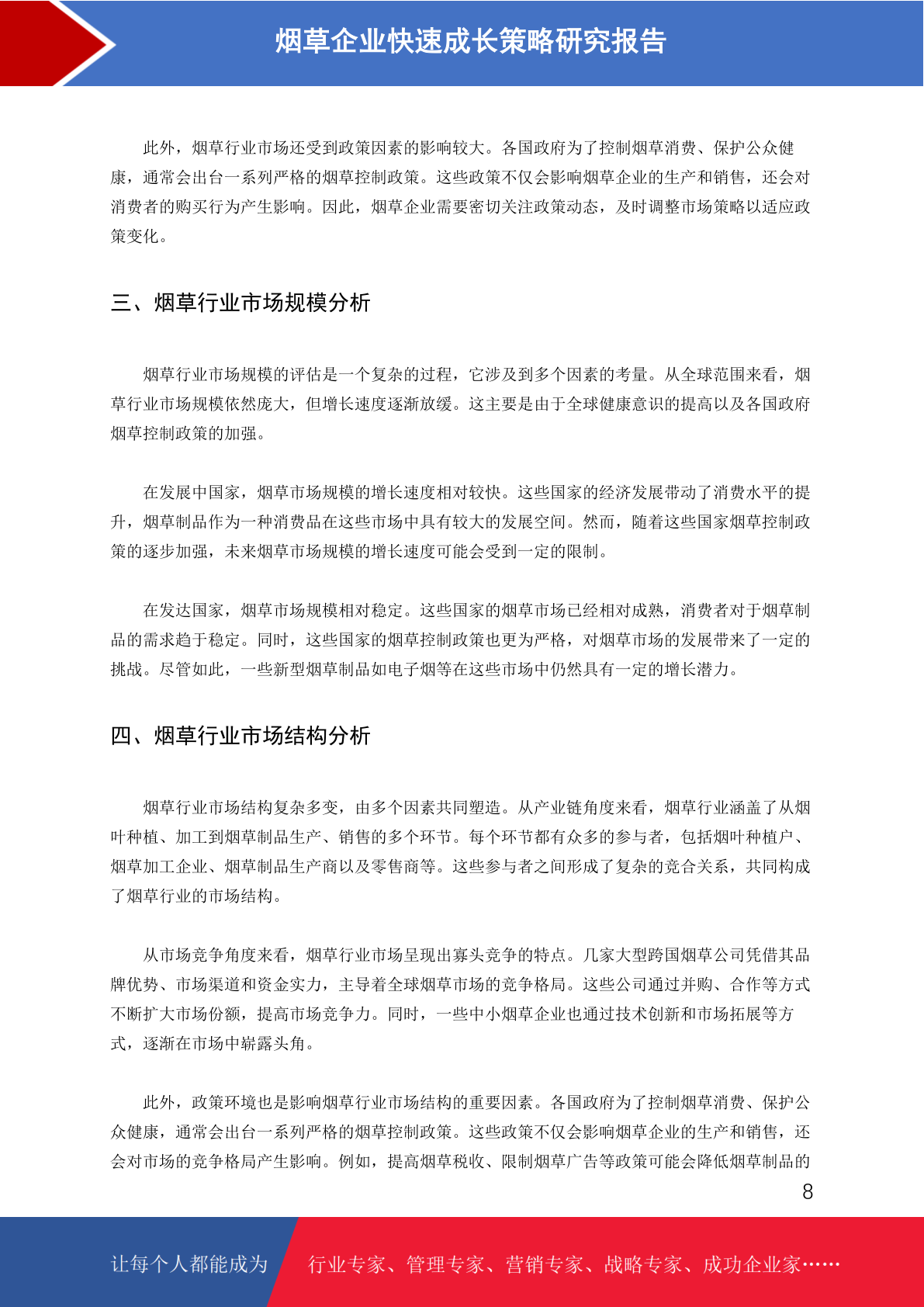 烟草企业快速成长策略研究报告

此外，烟草行业市场还受到政策因素的影响较大。各国政府为了控制烟草消费、保护公众健康，通常会出台一系列严格的烟草控制政策。这些政策不仅会影响烟草企业的生产和销售，还会对消费者的购买行为产生影响。因此，烟草企业需要密切关注政策动态，及时调整市场策略以适应政策变化。

三、烟草行业市场规模分析

烟草行业市场规模的评估是一个复杂的过程，它涉及到多个因素的考量。从全球范围来看，烟草行业市场规模依然庞大，但增长速度逐渐放缓。这主要是由于全球健康意识的提高以及各国政府烟草控制政策的加强。

在发展中国家，烟草市场规模的增长速度相对较快。这些国家的经济发展带动了消费水平的提升，烟草制品作为一种消费品在这些市场中具有较大的发展空间。然而，随着这些国家烟草控制政策的逐步加强，未来烟草市场规模的增长速度可能会受到一定的限制。

在发达国家，烟草市场规模相对稳定。这些国家的烟草市场已经相对成熟，消费者对于烟草制品的需求趋于稳定。同时，这些国家的烟草控制政策也更为严格，对烟草市场的发展带来了一定的挑战。尽管如此，一些新型烟草制品如电子烟等在这些市场中仍然具有一定的增长潜力。

四、烟草行业市场结构分析

烟草行业市场结构复杂多变，由多个因素共同塑造。从产业链角度来看，烟草行业涵盖了从烟叶种植、加工到烟草制品生产、销售的多个环节。每个环节都有众多的参与者，包括烟叶种植户、烟草加工企业、烟草制品生产商以及零售商等。这些参与者之间形成了复杂的竞合关系，共同构成了烟草行业的市场结构。

从市场竞争角度来看，烟草行业市场呈现出寡头竞争的特点。几家大型跨国烟草公司凭借其品牌优势、市场渠道和资金实力，主导着全球烟草市场的竞争格局。这些公司通过并购、合作等方式不断扩大市场份额，提高市场竞争力。同时，一些中小烟草企业也通过技术创新和市场拓展等方式，逐渐在市场中崭露头角。

此外，政策环境也是影响烟草行业市场结构的重要因素。各国政府为了控制烟草消费、保护公众健康，通常会出台一系列严格的烟草控制政策。这些政策不仅会影响烟草企业的生产和销售，还会对市场的竞争格局产生影响。例如，提高烟草税收、限制烟草广告等政策可能会降低烟草制品的

8

让每个人都能成为 行业专家、管理专家、营销专家、战略专家、成功企业家……